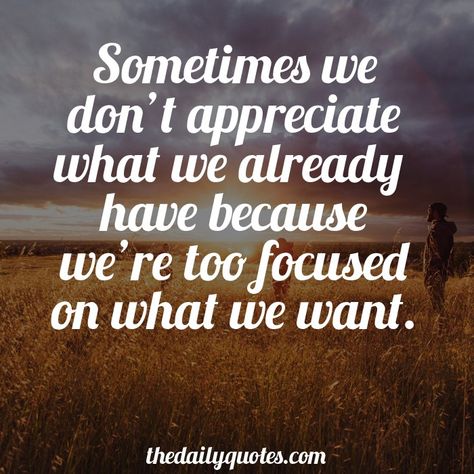 Sometimes we don't appreciate what we already have because we're too focused on what we want.

thedailyquotes.com